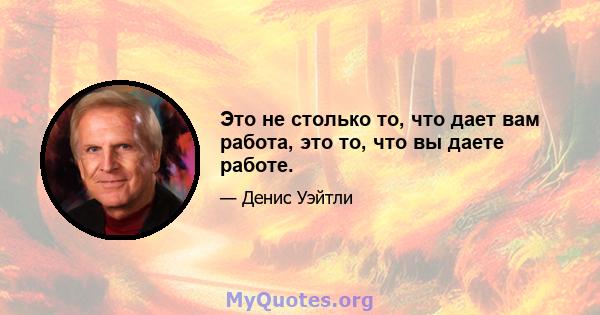 Это не столько то, что дает вам работа, это то, что вы даете работе.

— Денис Уэйтли

MyQuotes.org